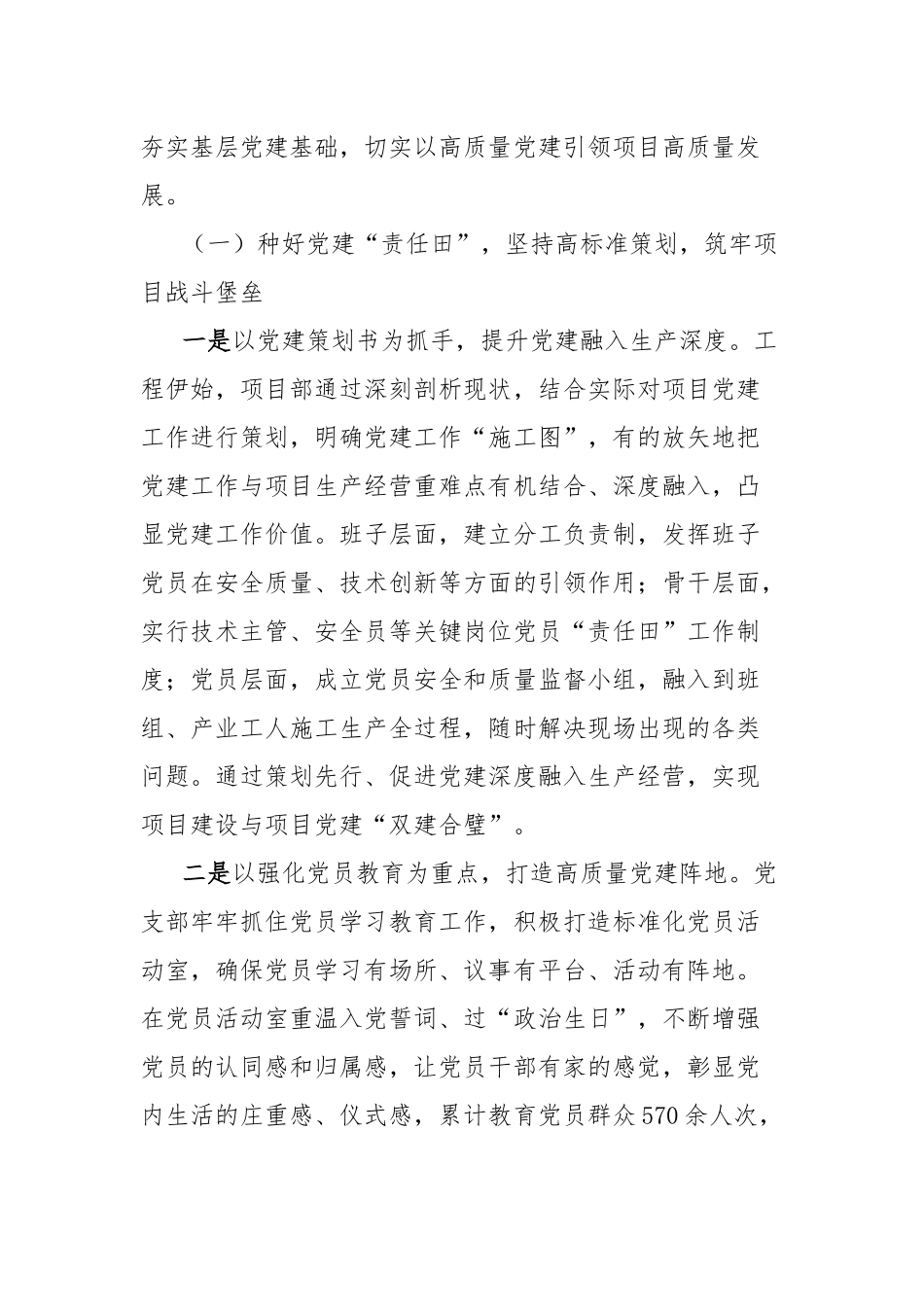 夯实基层党建基础，切实以高质量党建引领项目高质量发展。

（一）种好党建“责任田”，坚持高标准策划，筑牢项目战斗堡垒

一是以党建策划书为抓手，提升党建融入生产深度。工程伊始，项目部通过深刻剖析现状，结合实际对项目党建工作进行策划，明确党建工作“施工图”，有的放矢地把党建工作与项目生产经营重难点有机结合、深度融入，凸显党建工作价值。班子层面，建立分工负责制，发挥班子党员在安全质量、技术创新等方面的引领作用；骨干层面，实行技术主管、安全员等关键岗位党员“责任田”工作制度；党员层面，成立党员安全和质量监督小组，融入到班组、产业工人施工生产全过程，随时解决现场出现的各类问题。通过策划先行、促进党建深度融入生产经营，实现项目建设与项目党建“双建合璧”。

二是以强化党员教育为重点，打造高质量党建阵地。党支部牢牢抓住党员学习教育工作，积极打造标准化党员活动室，确保党员学习有场所、议事有平台、活动有阵地。在党员活动室重温入党誓词、过“政治生日”，不断增强党员的认同感和归属感，让党员干部有家的感觉，彰显党内生活的庄重感、仪式感，累计教育党员群众570余人次，